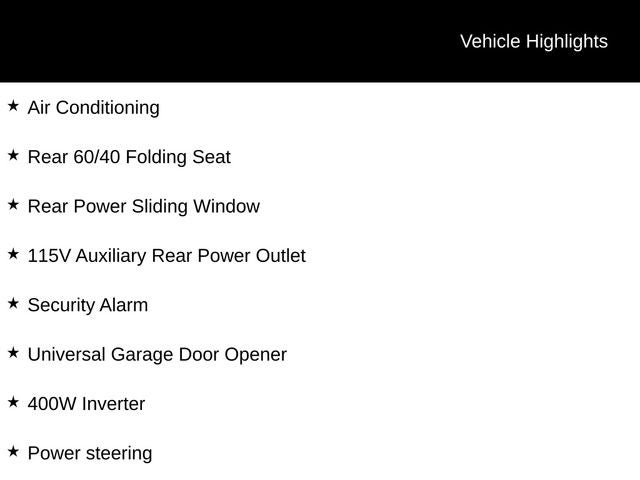 Vehicle Highlights

★ Air Conditioning

★ Rear 60/40 Folding Seat

★ Rear Power Sliding Window

★ 115V Auxiliary Rear Power Outlet

★ Security Alarm

★ Universal Garage Door Opener

★ 400W Inverter

★ Power steering